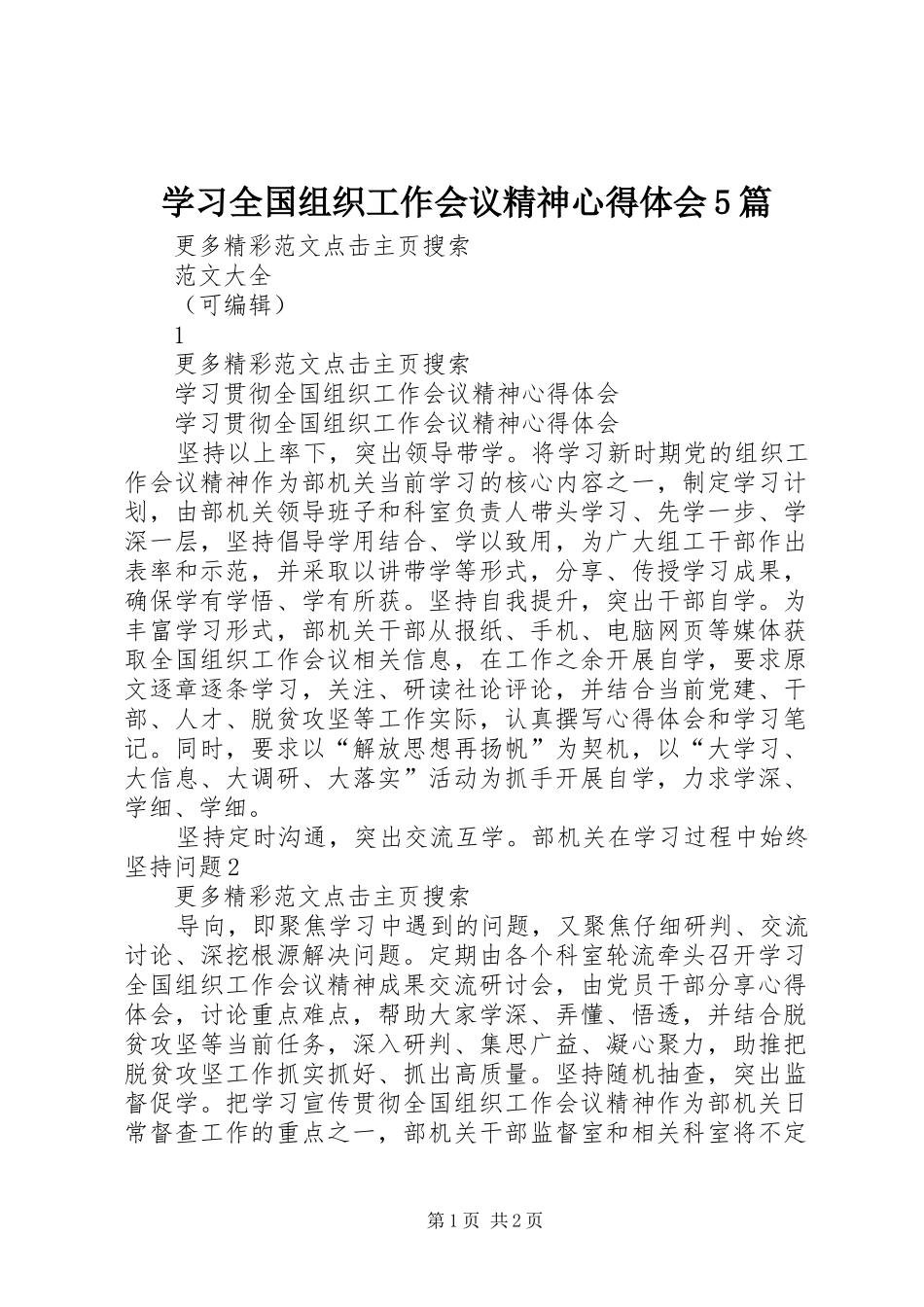 学习全国组织工作会议精神心得体会5篇

更多精彩范文点击主页搜索

范文大全

（可编辑）

1

更多精彩范文点击主页搜索

学习贯彻全国组织工作会议精神心得体会

学习贯彻全国组织工作会议精神心得体会

坚持以上率下，突出领导带学。将学习新时期党的组织工作会议精神作为部机关当前学习的核心内容之一，制定学习计划，由部机关领导班子和科室负责人带头学习、先学一步、学深一层，坚持倡导学用结合、学以致用，为广大组工干部作出表率和示范，并采取以讲带学等形式，分享、传授学习成果，确保学有学悟、学有所获。坚持自我提升，突出干部自学。为丰富学习形式，部机关干部从报纸、手机、电脑网页等媒体获取全国组织工作会议相关信息，在工作之余开展自学，要求原文逐章逐条学习，关注、研读社论评论，并结合当前党建、干部、人才、脱贫攻坚等工作实际，认真撰写心得体会和学习笔记。同时，要求以“解放思想再扬帆”为契机，以“大学习、大信息、大调研、大落实”活动为抓手开展自学，力求学深、学细、学细。

坚持定时沟通，突出交流互学。部机关在学习过程中始终坚持问题2

更多精彩范文点击主页搜索

导向，即聚焦学习中遇到的问题，又聚焦仔细研判、交流讨论、深挖根源解决问题。定期由各个科室轮流牵头召开学习全国组织工作会议精神成果交流研讨会，由党员干部分享心得体会，讨论重点难点，帮助大家学深、弄懂、悟透，并结合脱贫攻坚等当前任务，深入研判、集思广益、凝心聚力，助推把脱贫攻坚工作抓实抓好、抓出高质量。坚持随机抽查，突出监督促学。把学习宣传贯彻全国组织工作会议精神作为部机关日常督查工作的重点之一，部机关干部监督室和相关科室将不定

第1页 共2页